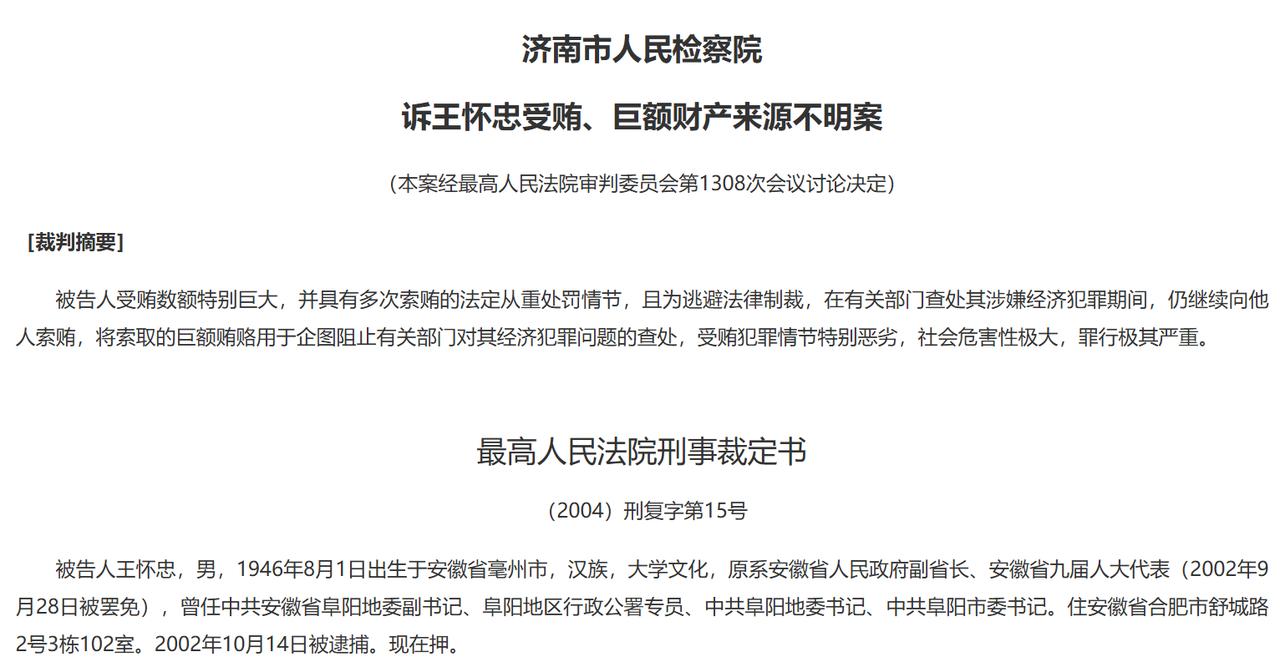 济南市人民检察院

诉王怀忠受贿、巨额财产来源不明案

（本案经最高人民法院审判委员会第1308次会议讨论决定）

［裁判摘要］

被告人受贿数额特别巨大，并具有多次索贿的法定从重处罚情节，且为逃避法律制裁，在有关部门查处其涉嫌经济犯罪期间，仍继续向他人索贿，将索取的巨额贿赂用于企图阻止有关部门对其经济犯罪问题的查处，受贿犯罪情节特别恶劣，社会危害性极大，罪行极其严重。

最高人民法院刑事裁定书

（2004）刑复字第15号

被告人王怀忠，男，1946年8月1日出生于安徽省亳州市，汉族，大学文化，原系安徽省人民政府副省长、安徽省九届人大代表（2002年9月28日被罢免），曾任中共安徽省阜阳地委副书记、阜阳地区行政公署专员、中共阜阳地委书记、中共阜阳市委书记。住安徽省合肥市舒城路2号3栋102室。2002年10月14日被逮捕。现在押。